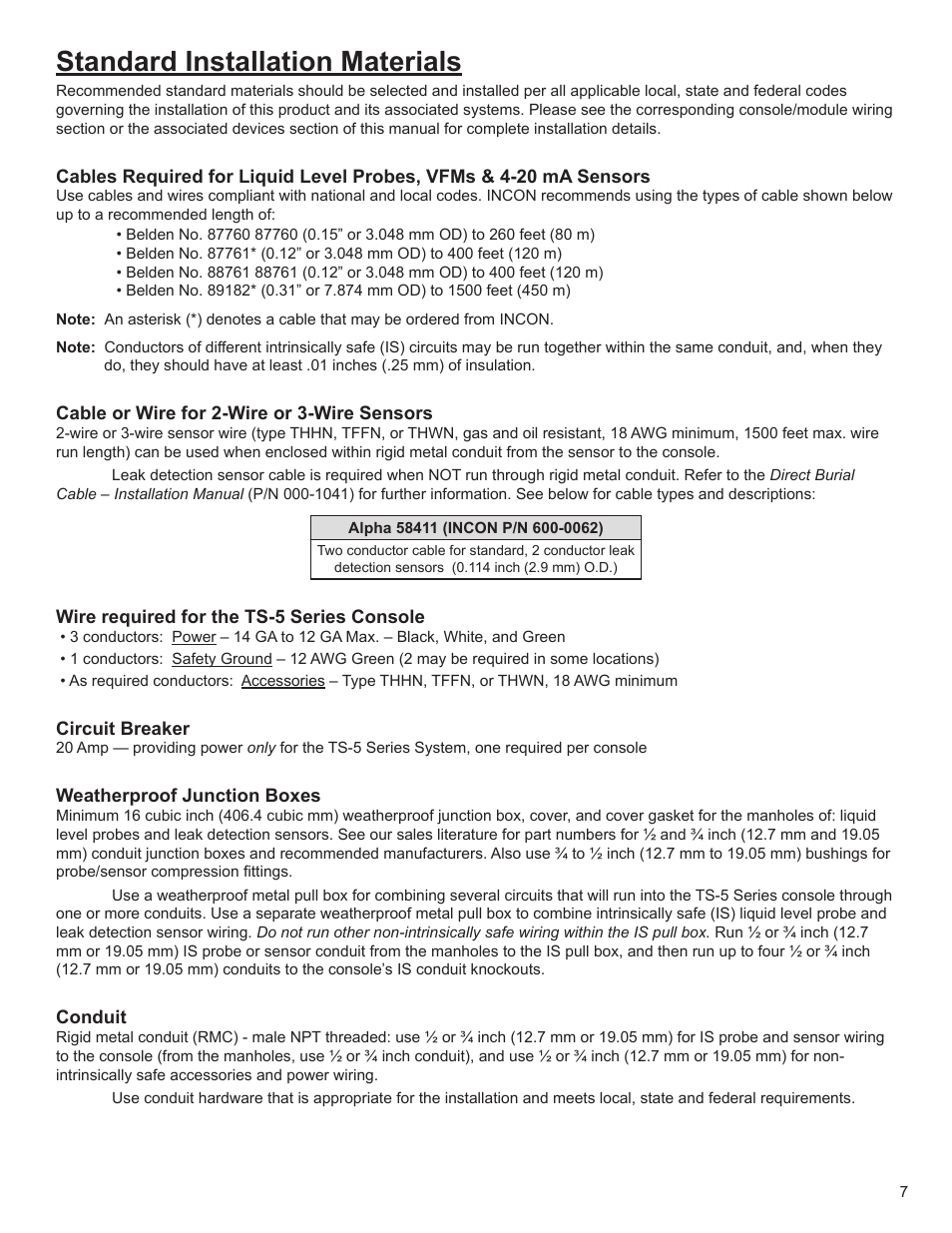 Standard Installation Materials

Recommended standard materials should be selected and installed per all applicable local, state and federal codes governing the installation of this product and its associated systems. Please see the corresponding console/module wiring section or the associated devices section of this manual for complete installation details.

Cables Required for Liquid Level Probes, VFMs & 4-20 mA Sensors

Use cables and wires compliant with national and local codes. INCON recommends using the types of cable shown below up to a recommended length of:

• Belden No. 87760 87760 (0.15” or 3.048 mm OD) to 260 feet (80 m)
• Belden No. 87761* (0.12” or 3.048 mm OD) to 400 feet (120 m)
• Belden No. 88761 88761 (0.12” or 3.048 mm OD) to 400 feet (120 m)
• Belden No. 89182* (0.31” or 7.874 mm OD) to 1500 feet (450 m)

Note: An asterisk (*) denotes a cable that may be ordered from INCON.

Note: Conductors of different intrinsically safe (IS) circuits may be run together within the same conduit, and, when they do, they should have at least .01 inches (.25 mm) of insulation.

Cable or Wire for 2-Wire or 3-Wire Sensors

2-wire or 3-wire sensor wire (type THHN, TFFN, or THWN, gas and oil resistant, 18 AWG minimum, 1500 feet max. wire run length) can be used when enclosed within rigid metal conduit from the sensor to the console.

Leak detection sensor cable is required when NOT run through rigid metal conduit. Refer to the Direct Burial Cable – Installation Manual (P/N 000-1041) for further information. See below for cable types and descriptions:

| Alpha 58411 (INCON P/N 600-0062) |
|---|
| Two conductor cable for standard, 2 conductor leak detection sensors (0.114 inch (2.9 mm) O.D.) |

Wire required for the TS-5 Series Console

• 3 conductors: Power – 14 GA to 12 GA Max. – Black, White, and Green
• 1 conductors: Safety Ground – 12 AWG Green (2 may be required in some locations)
• As required conductors: Accessories – Type THHN, TFFN, or THWN, 18 AWG minimum

Circuit Breaker

20 Amp — providing power only for the TS-5 Series System, one required per console

Weatherproof Junction Boxes

Minimum 16 cubic inch (406.4 cubic mm) weatherproof junction box, cover, and cover gasket for the manholes of: liquid level probes and leak detection sensors. See our sales literature for part numbers for ½ and ¾ inch (12.7 mm and 19.05 mm) conduit junction boxes and recommended manufacturers. Also use ¾ to ½ inch (12.7 mm to 19.05 mm) bushings for probe/sensor compression fittings.

Use a weatherproof metal pull box for combining several circuits that will run into the TS-5 Series console through one or more conduits. Use a separate weatherproof metal pull box to combine intrinsically safe (IS) liquid level probe and leak detection sensor wiring. Do not run other non-intrinsically safe wiring within the IS pull box. Run ½ or ¾ inch (12.7 mm or 19.05 mm) IS probe or sensor conduit from the manholes to the IS pull box, and then run up to four ½ or ¾ inch (12.7 mm or 19.05 mm) conduits to the console’s IS conduit knockouts.

Conduit

Rigid metal conduit (RMC) - male NPT threaded: use ½ or ¾ inch (12.7 mm or 19.05 mm) for IS probe and sensor wiring to the console (from the manholes, use ½ or ¾ inch conduit), and use ½ or ¾ inch (12.7 mm or 19.05 mm) for non-intrinsically safe accessories and power wiring.

Use conduit hardware that is appropriate for the installation and meets local, state and federal requirements.

7